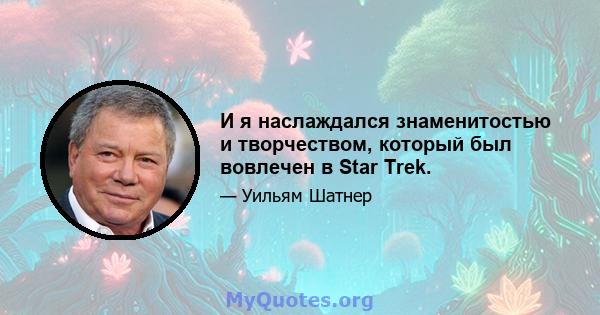 И я наслаждался знаменитостью и творчеством, который был вовлечен в Star Trek.

— Уильям Шатнер

MyQuotes.org